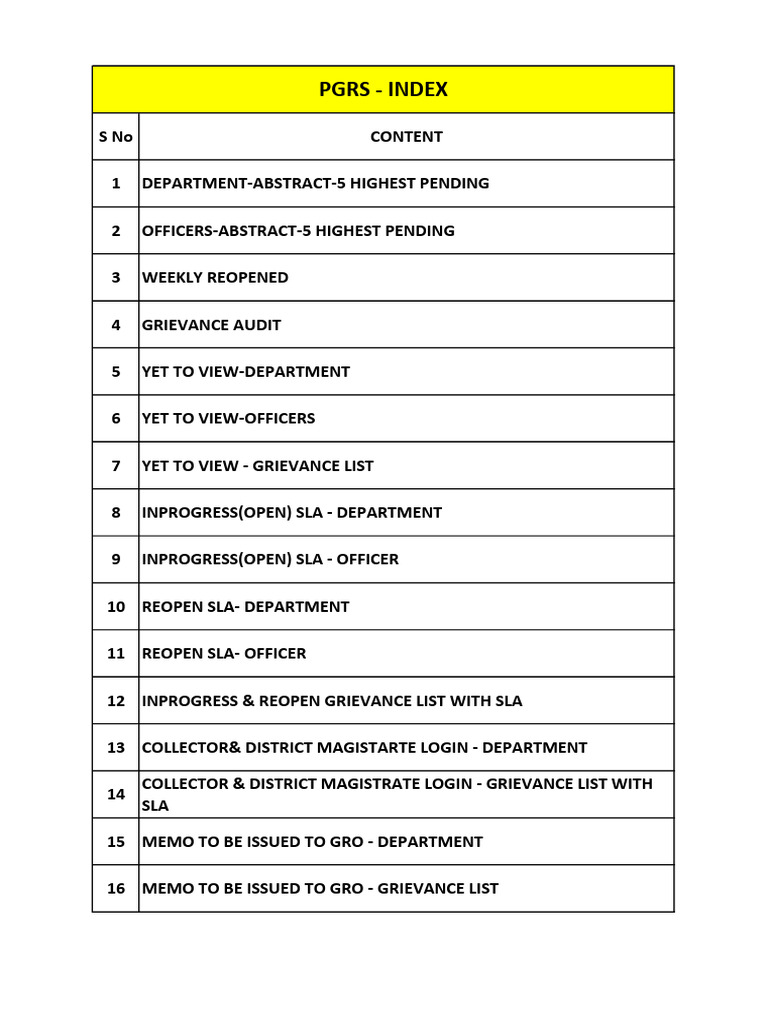 PGRS - INDEX

| S No | CONTENT |
|---|---|
| 1 | DEPARTMENT-ABSTRACT-5 HIGHEST PENDING |
| 2 | OFFICERS-ABSTRACT-5 HIGHEST PENDING |
| 3 | WEEKLY REOPENED |
| 4 | GRIEVANCE AUDIT |
| 5 | YET TO VIEW-DEPARTMENT |
| 6 | YET TO VIEW-OFFICERS |
| 7 | YET TO VIEW - GRIEVANCE LIST |
| 8 | INPROGRESS(OPEN) SLA - DEPARTMENT |
| 9 | INPROGRESS(OPEN) SLA - OFFICER |
| 10 | REOPEN SLA- DEPARTMENT |
| 11 | REOPEN SLA- OFFICER |
| 12 | INPROGRESS & REOPEN GRIEVANCE LIST WITH SLA |
| 13 | COLLECTOR& DISTRICT MAGISTARTE LOGIN - DEPARTMENT |
| 14 | COLLECTOR & DISTRICT MAGISTRATE LOGIN - GRIEVANCE LIST WITH SLA |
| 15 | MEMO TO BE ISSUED TO GRO - DEPARTMENT |
| 16 | MEMO TO BE ISSUED TO GRO - GRIEVANCE LIST |